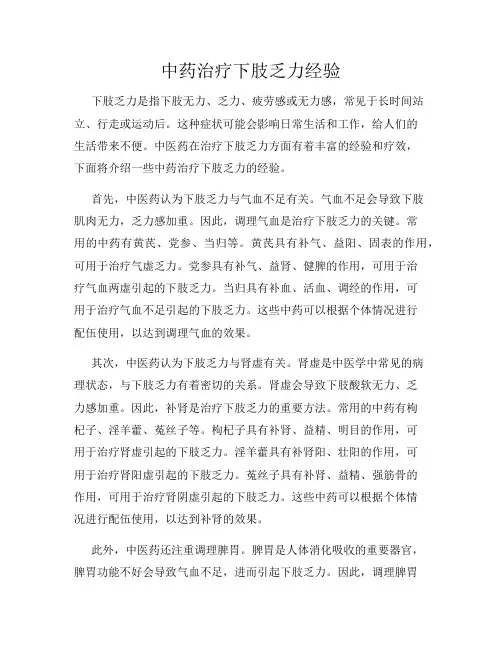 中药治疗下肢乏力经验

下肢乏力是指下肢无力、乏力、疲劳感或无力感，常见于长时间站立、行走或运动后。这种症状可能会影响日常生活和工作，给人们的生活带来不便。中医药在治疗下肢乏力方面有着丰富的经验和疗效，下面将介绍一些中药治疗下肢乏力的经验。

首先，中医药认为下肢乏力与气血不足有关。气血不足会导致下肢肌肉无力，乏力感加重。因此，调理气血是治疗下肢乏力的关键。常用的中药有黄芪、党参、当归等。黄芪具有补气、益阳、固表的作用，可用于治疗气虚乏力。党参具有补气、益肾、健脾的作用，可用于治疗气血两虚引起的下肢乏力。当归具有补血、活血、调经的作用，可用于治疗气血不足引起的下肢乏力。这些中药可以根据个体情况进行配伍使用，以达到调理气血的效果。

其次，中医药认为下肢乏力与肾虚有关。肾虚是中医学中常见的病理状态，与下肢乏力有着密切的关系。肾虚会导致下肢酸软无力、乏力感加重。因此，补肾是治疗下肢乏力的重要方法。常用的中药有枸杞子、淫羊藿、菟丝子等。枸杞子具有补肾、益精、明目的作用，可用于治疗肾虚引起的下肢乏力。淫羊藿具有补肾阳、壮阳的作用，可用于治疗肾阳虚引起的下肢乏力。菟丝子具有补肾、益精、强筋骨的作用，可用于治疗肾阴虚引起的下肢乏力。这些中药可以根据个体情况进行配伍使用，以达到补肾的效果。

此外，中医药还注重调理脾胃。脾胃是人体消化吸收的重要器官，脾胃功能不好会导致气血不足，进而引起下肢乏力。因此，调理脾胃